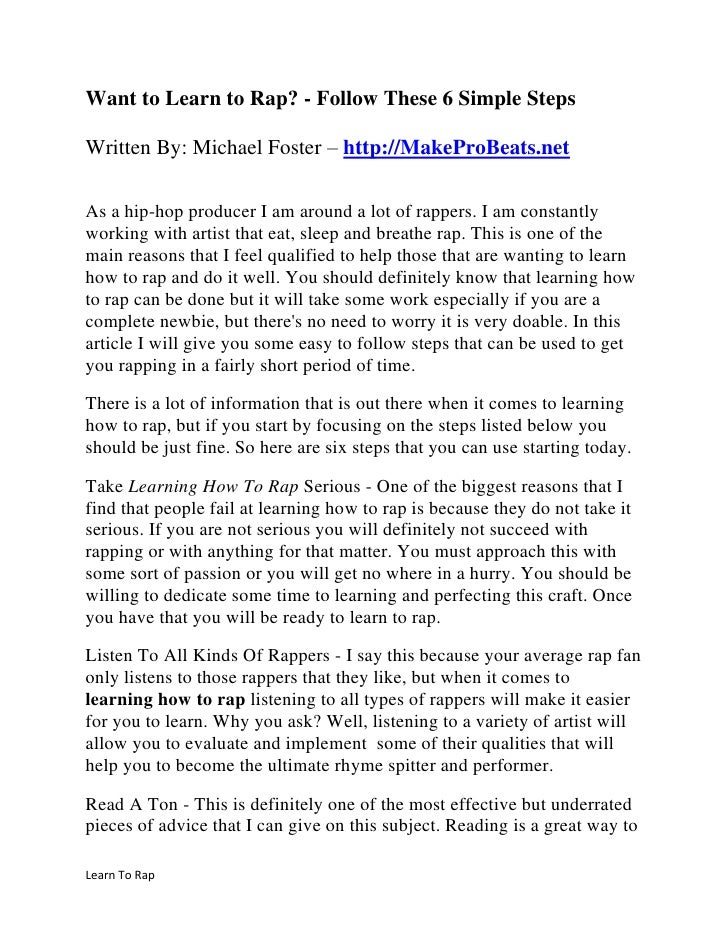 Want to Learn to Rap? - Follow These 6 Simple Steps

Written By: Michael Foster – http://MakeProBeats.net

As a hip-hop producer I am around a lot of rappers. I am constantly working with artist that eat, sleep and breathe rap. This is one of the main reasons that I feel qualified to help those that are wanting to learn how to rap and do it well. You should definitely know that learning how to rap can be done but it will take some work especially if you are a complete newbie, but there's no need to worry it is very doable. In this article I will give you some easy to follow steps that can be used to get you rapping in a fairly short period of time.

There is a lot of information that is out there when it comes to learning how to rap, but if you start by focusing on the steps listed below you should be just fine. So here are six steps that you can use starting today.

Take Learning How To Rap Serious - One of the biggest reasons that I find that people fail at learning how to rap is because they do not take it serious. If you are not serious you will definitely not succeed with rapping or with anything for that matter. You must approach this with some sort of passion or you will get no where in a hurry. You should be willing to dedicate some time to learning and perfecting this craft. Once you have that you will be ready to learn to rap.

Listen To All Kinds Of Rappers - I say this because your average rap fan only listens to those rappers that they like, but when it comes to learning how to rap listening to all types of rappers will make it easier for you to learn. Why you ask? Well, listening to a variety of artist will allow you to evaluate and implement some of their qualities that will help you to become the ultimate rhyme spitter and performer.

Read A Ton - This is definitely one of the most effective but underrated pieces of advice that I can give on this subject. Reading is a great way to

Learn To Rap